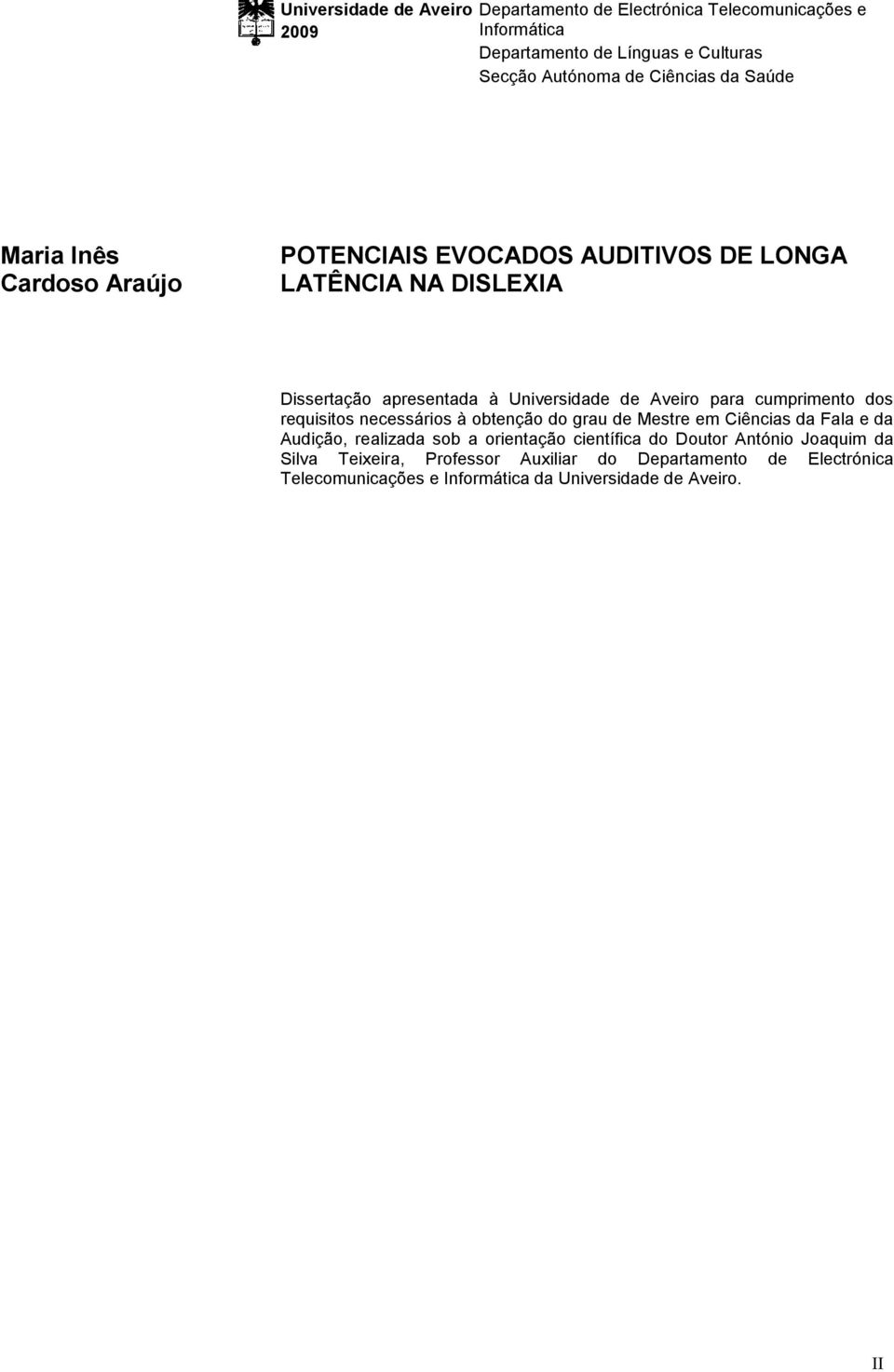 Universidade de Aveiro
2009

Departamento de Electrónica Telecomunicações e Informática
Departamento de Línguas e Culturas
Secção Autónoma de Ciências da Saúde

Maria Inês Cardoso Araújo

POTENCIAIS EVOCADOS AUDITIVOS DE LONGA LATÊNCIA NA DISLEXIA

Dissertação apresentada à Universidade de Aveiro para cumprimento dos requisitos necessários à obtenção do grau de Mestre em Ciências da Fala e da Audição, realizada sob a orientação científica do Doutor António Joaquim da Silva Teixeira, Professor Auxiliar do Departamento de Electrónica Telecomunicações e Informática da Universidade de Aveiro.

II